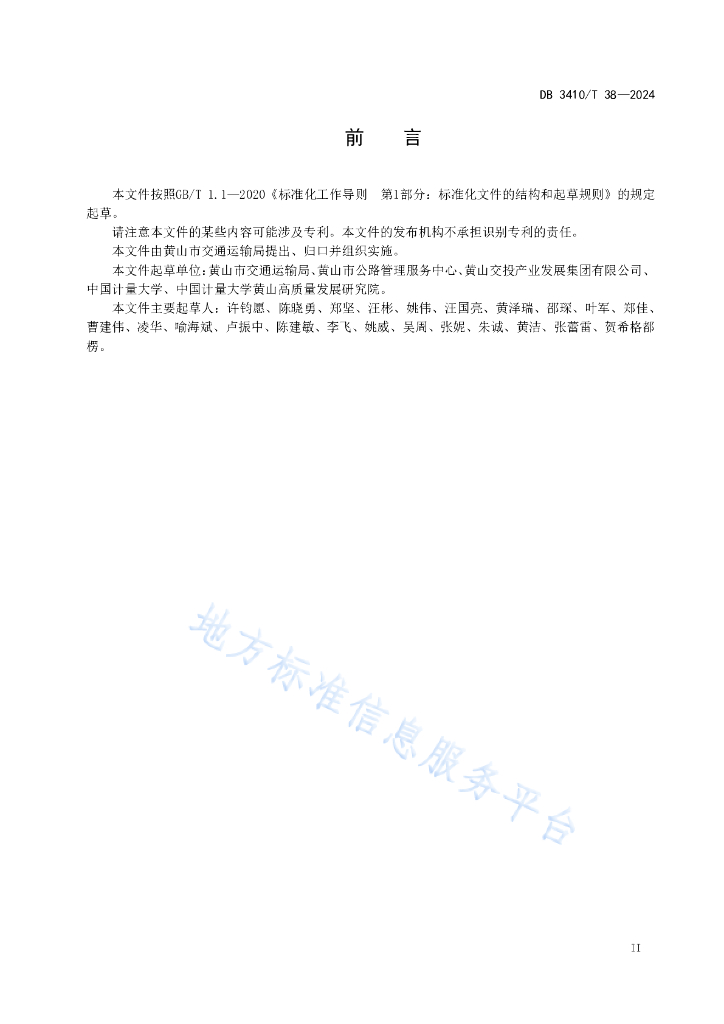 DB 3410/T 38—2024

前　言

本文件按照GB/T 1.1—2020《标准化工作导则　第1部分：标准化文件的结构和起草规则》的规定起草。

请注意本文件的某些内容可能涉及专利。本文件的发布机构不承担识别专利的责任。

本文件由黄山市交通运输局提出、归口并组织实施。

本文件起草单位：黄山市交通运输局、黄山市公路管理服务中心、黄山交投产业发展集团有限公司、中国计量大学、中国计量大学黄山高质量发展研究院。

本文件主要起草人：许钧愿、陈晓勇、郑坚、汪彬、姚伟、汪国亮、黄泽瑞、邵琛、叶军、郑佳、曹建伟、凌华、喻海斌、卢振中、陈建敏、李飞、姚威、吴闻、张妮、朱诚、黄洁、张蕾蕾、贺希格都楞。

地方标准信息服务平台

II